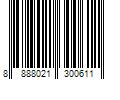 8 888021 300611